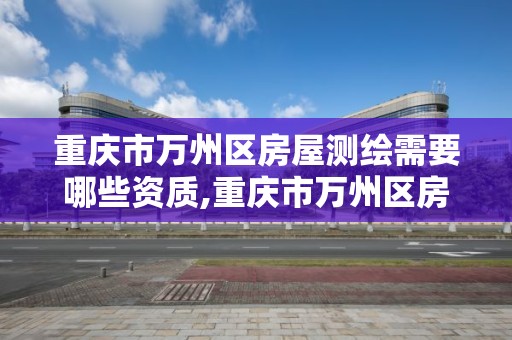 重庆市万州区房屋测绘需要哪些资质,重庆市万州区房